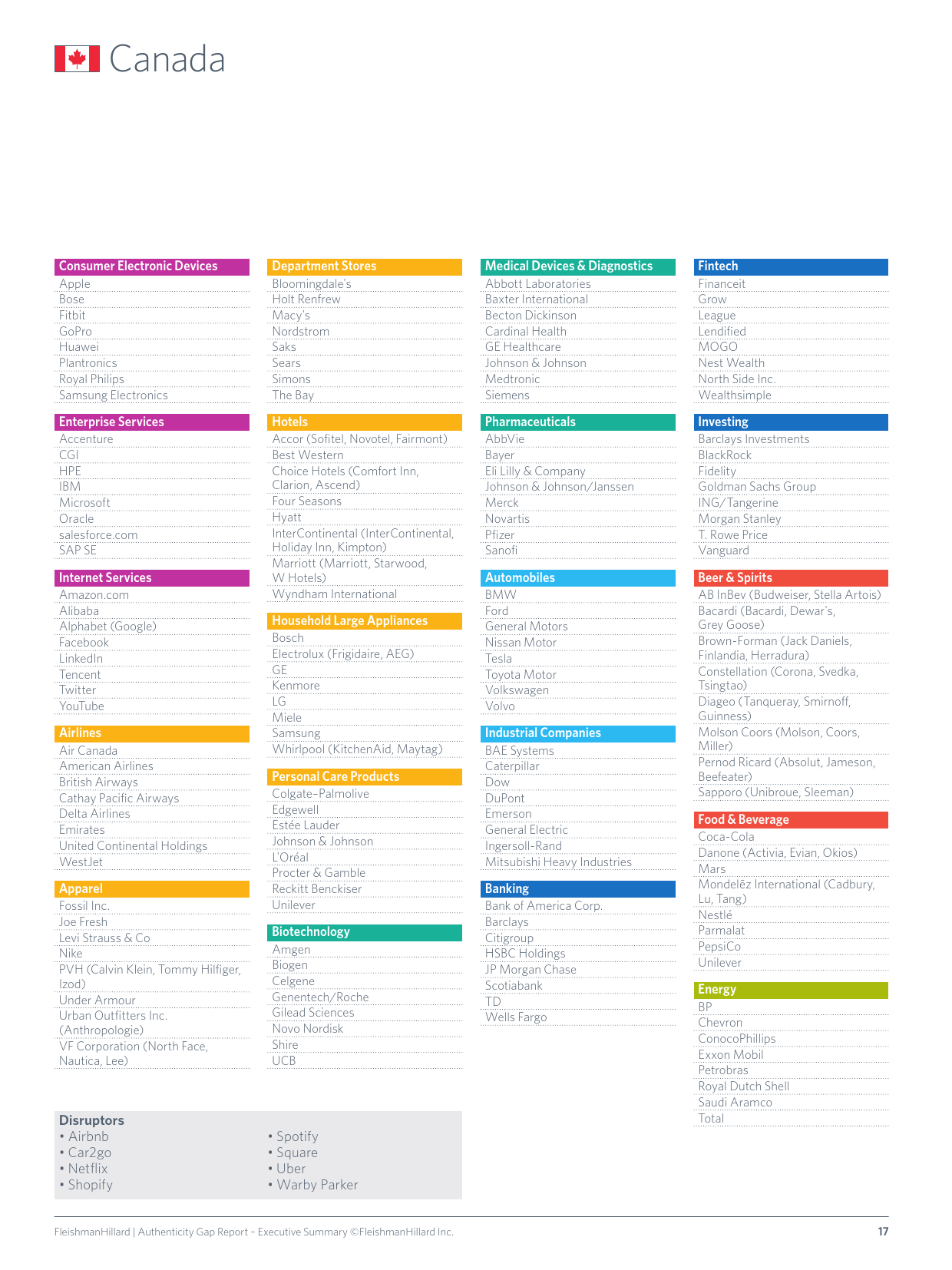 Canada

Consumer Electronic Devices
Apple
Bose
Fitbit
GoPro
Huawei
Plantronics
Royal Philips
Samsung Electronics

Enterprise Services
Accenture
CGI
HPE
IBM
Microsoft
Oracle
salesforce.com
SAP SE

Internet Services
Amazon.com
Alibaba
Alphabet (Google)
Facebook
LinkedIn
Tencent
Twitter
YouTube

Airlines
Air Canada
American Airlines
British Airways
Cathay Pacific Airways
Delta Airlines
Emirates
United Continental Holdings
WestJet

Apparel
Fossil Inc.
Joe Fresh
Levi Strauss & Co
Nike
PVH (Calvin Klein, Tommy Hilfiger, Izod)
Under Armour
Urban Outfitters Inc. (Anthropologie)
VF Corporation (North Face, Nautica, Lee)

Department Stores
Bloomingdale's
Holt Renfrew
Macy's
Nordstrom
Saks
Sears
Simons
The Bay

Hotels
Accor (Sofitel, Novotel, Fairmont)
Best Western
Choice Hotels (Comfort Inn, Clarion, Ascend)
Four Seasons
Hyatt
InterContinental (InterContinental, Holiday Inn, Kimpton)
Marriott (Marriott, Starwood, W Hotels)
Wyndham International

Household Large Appliances
Bosch
Electrolux (Frigidaire, AEG)
GE
Kenmore
LG
Miele
Samsung
Whirlpool (KitchenAid, Maytag)

Personal Care Products
Colgate-Palmolive
Edgewell
Estée Lauder
Johnson & Johnson
L'Oréal
Procter & Gamble
Reckitt Benckiser
Unilever

Biotechnology
Amgen
Biogen
Celgene
Genentech/Roche
Gilead Sciences
Novo Nordisk
Shire
UCB

Medical Devices & Diagnostics
Abbott Laboratories
Baxter International
Becton Dickinson
Cardinal Health
GE Healthcare
Johnson & Johnson
Medtronic
Siemens

Pharmaceuticals
AbbVie
Bayer
Eli Lilly & Company
Johnson & Johnson/Janssen
Merck
Novartis
Pfizer
Sanofi

Automobiles
BMW
Ford
General Motors
Nissan Motor
Tesla
Toyota Motor
Volkswagen
Volvo

Industrial Companies
BAE Systems
Caterpillar
Dow
DuPont
Emerson
General Electric
Ingersoll-Rand
Mitsubishi Heavy Industries

Banking
Bank of America Corp.
Barclays
Citigroup
HSBC Holdings
JP Morgan Chase
Scotiabank
TD
Wells Fargo

Fintech
Financeit
Grow
League
Lendified
MOGO
Nest Wealth
North Side Inc.
Wealthsimple

Investing
Barclays Investments
BlackRock
Fidelity
Goldman Sachs Group
ING/Tangerine
Morgan Stanley
T. Rowe Price
Vanguard

Beer & Spirits
AB InBev (Budweiser, Stella Artois)
Bacardi (Bacardi, Dewar's, Grey Goose)
Brown-Forman (Jack Daniels, Finlandia, Herradura)
Constellation (Corona, Svedka, Tsingtao)
Diageo (Tanqueray, Smirnoff, Guinness)
Molson Coors (Molson, Coors, Miller)
Pernod Ricard (Absolut, Jameson, Beefeater)
Sapporo (Unibroue, Sleeman)

Food & Beverage
Coca-Cola
Danone (Activia, Evian, Okios)
Mars
Mondelēz International (Cadbury, Lu, Tang)
Nestlé
Parmalat
PepsiCo
Unilever

Energy
BP
Chevron
ConocoPhillips
Exxon Mobil
Petrobras
Royal Dutch Shell
Saudi Aramco
Total

Disruptors
• Airbnb
• Car2go
• Netflix
• Shopify
• Spotify
• Square
• Uber
• Warby Parker

FleishmanHillard | Authenticity Gap Report – Executive Summary ©FleishmanHillard Inc.
17